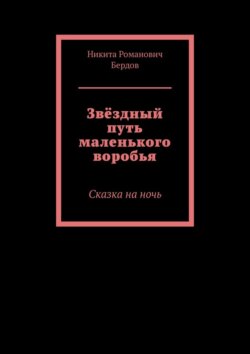 Никита Романович Бердов

Звёздный путь маленького воробья

Сказка на ночь